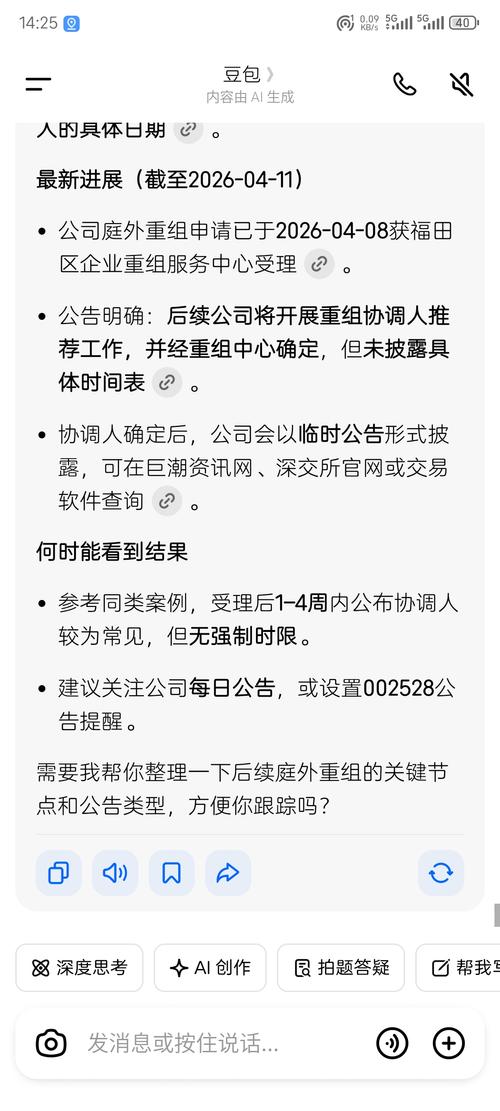 14:25 0.09 KB/s 5G 5G 40

豆包 〉
内容由 AI 生成

人的具体日期 。

最新进展（截至2026-04-11）

• 公司庭外重组申请已于2026-04-08获福田区企业重组服务中心受理 。

• 公告明确：后续公司将开展重组协调人推荐工作，并经重组中心确定，但未披露具体时间表 。

• 协调人确定后，公司会以临时公告形式披露，可在巨潮资讯网、深交所官网或交易软件查询 。

何时能看到结果

• 参考同类案例，受理后1–4周内公布协调人较为常见，但无强制时限。

• 建议关注公司每日公告，或设置002528公告提醒。

需要我帮你整理一下后续庭外重组的关键节点和公告类型，方便你跟踪吗？

深度思考 AI 创作 拍题答疑 帮我写

发消息或按住说话...